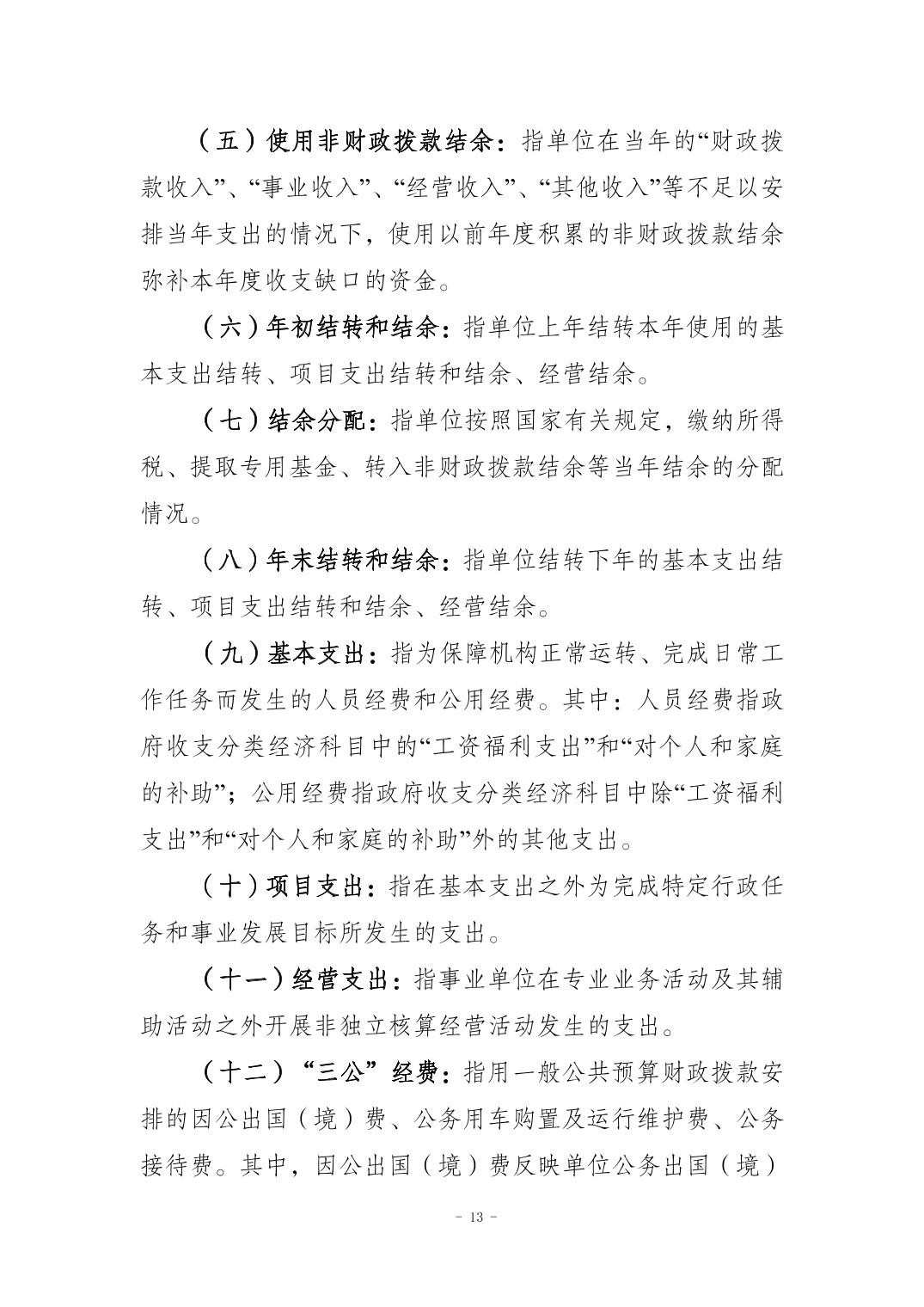 （五）使用非财政拨款结余：指单位在当年的“财政拨款收入”、“事业收入”、“经营收入”、“其他收入”等不足以安排当年支出的情况下，使用以前年度积累的非财政拨款结余弥补本年度收支缺口的资金。

（六）年初结转和结余：指单位上年结转本年使用的基本支出结转、项目支出结转和结余、经营结余。

（七）结余分配：指单位按照国家有关规定，缴纳所得税、提取专用基金、转入非财政拨款结余等当年结余的分配情况。

（八）年末结转和结余：指单位结转下年的基本支出结转、项目支出结转和结余、经营结余。

（九）基本支出：指为保障机构正常运转、完成日常工作任务而发生的人员经费和公用经费。其中：人员经费指政府收支分类经济科目中的“工资福利支出”和“对个人和家庭的补助”；公用经费指政府收支分类经济科目中除“工资福利支出”和“对个人和家庭的补助”外的其他支出。

（十）项目支出：指在基本支出之外为完成特定行政任务和事业发展目标所发生的支出。

（十一）经营支出：指事业单位在专业业务活动及其辅助活动之外开展非独立核算经营活动发生的支出。

（十二）“三公”经费：指用一般公共预算财政拨款安排的因公出国（境）费、公务用车购置及运行维护费、公务接待费。其中，因公出国（境）费反映单位公务出国（境）

- 13 -